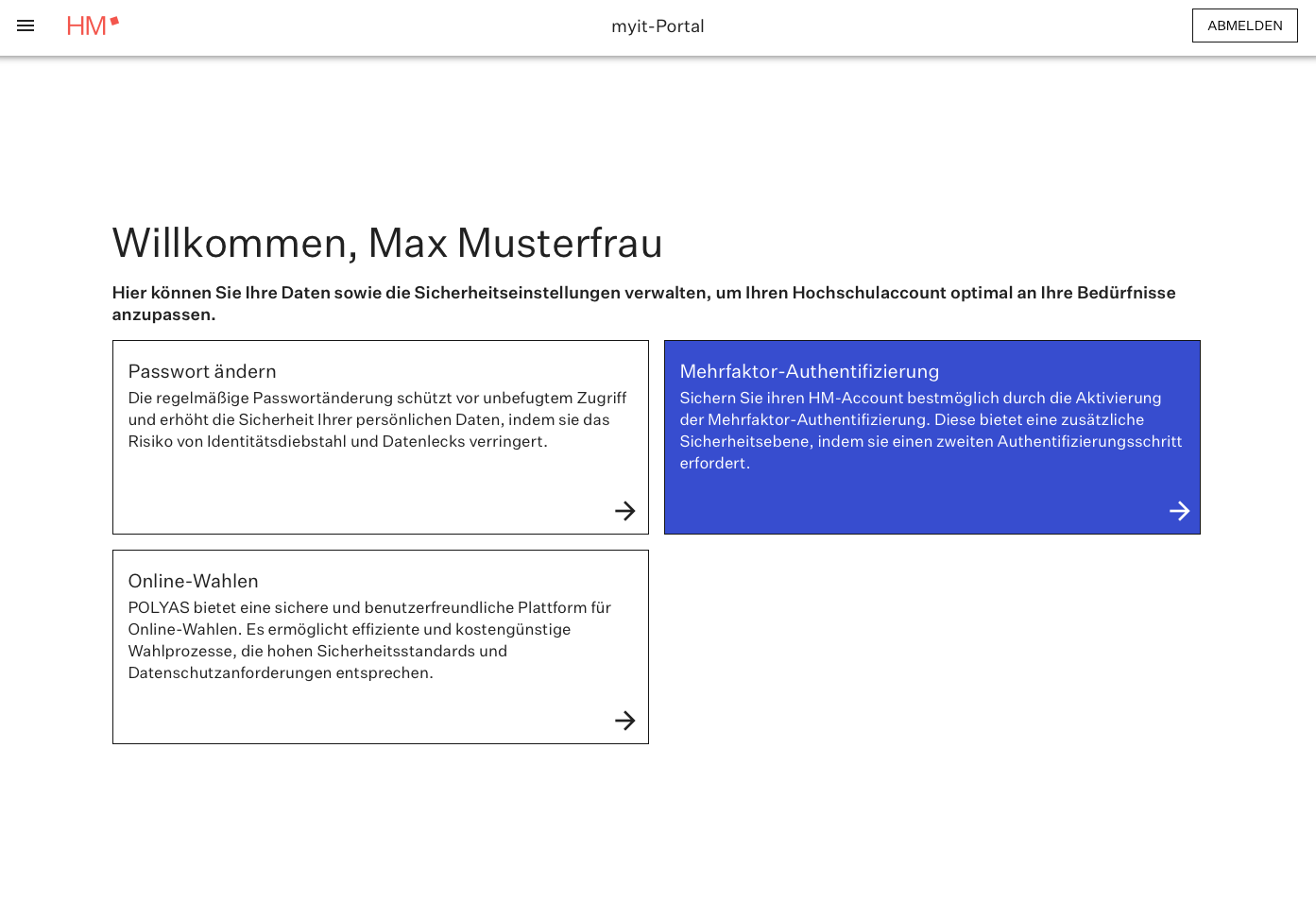 HM

myit-Portal

ABMELDEN

Willkommen, Max Musterfrau

Hier können Sie Ihre Daten sowie die Sicherheitseinstellungen verwalten, um Ihren Hochschulaccount optimal an Ihre Bedürfnisse anzupassen.

Passwort ändern
Die regelmäßige Passwortänderung schützt vor unbefugtem Zugriff und erhöht die Sicherheit Ihrer persönlichen Daten, indem sie das Risiko von Identitätsdiebstahl und Datenlecks verringert.

Mehrfaktor-Authentifizierung
Sichern Sie ihren HM-Account bestmöglich durch die Aktivierung der Mehrfaktor-Authentifizierung. Diese bietet eine zusätzliche Sicherheitsebene, indem sie einen zweiten Authentifizierungsschritt erfordert.

Online-Wahlen
POLYAS bietet eine sichere und benutzerfreundliche Plattform für Online-Wahlen. Es ermöglicht effiziente und kostengünstige Wahlprozesse, die hohen Sicherheitsstandards und Datenschutzanforderungen entsprechen.